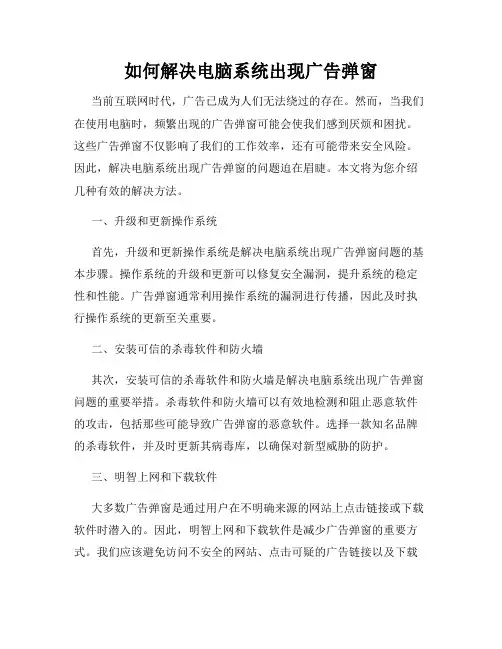 如何解决电脑系统出现广告弹窗

当前互联网时代，广告已成为人们无法绕过的存在。然而，当我们在使用电脑时，频繁出现的广告弹窗可能会使我们感到厌烦和困扰。这些广告弹窗不仅影响了我们的工作效率，还有可能带来安全风险。因此，解决电脑系统出现广告弹窗的问题迫在眉睫。本文将为您介绍几种有效的解决方法。

一、升级和更新操作系统

首先，升级和更新操作系统是解决电脑系统出现广告弹窗问题的基本步骤。操作系统的升级和更新可以修复安全漏洞，提升系统的稳定性和性能。广告弹窗通常利用操作系统的漏洞进行传播，因此及时执行操作系统的更新至关重要。

二、安装可信的杀毒软件和防火墙

其次，安装可信的杀毒软件和防火墙是解决电脑系统出现广告弹窗问题的重要举措。杀毒软件和防火墙可以有效地检测和阻止恶意软件的攻击，包括那些可能导致广告弹窗的恶意软件。选择一款知名品牌的杀毒软件，并及时更新其病毒库，以确保对新型威胁的防护。

三、明智上网和下载软件

大多数广告弹窗是通过用户在不明确来源的网站上点击链接或下载软件时潜入的。因此，明智上网和下载软件是减少广告弹窗的重要方式。我们应该避免访问不安全的网站、点击可疑的广告链接以及下载